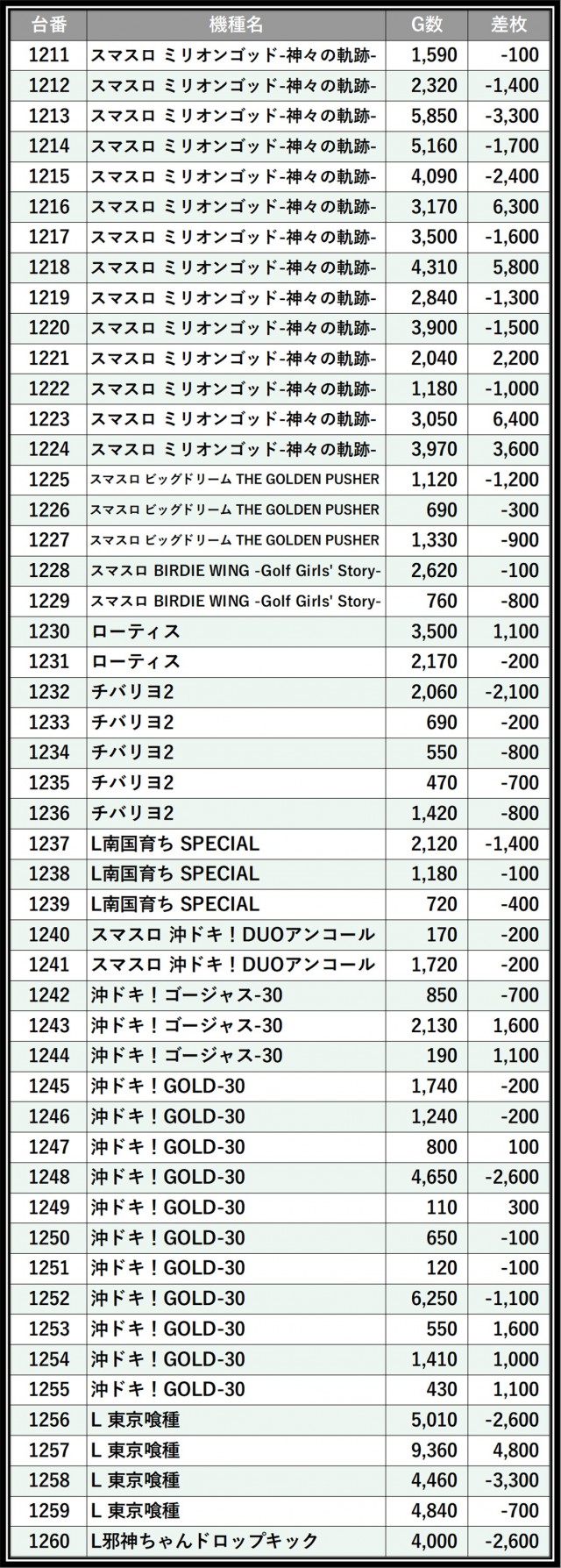 | 台番 | 機種名 | G数 | 差枚 |
|---|---|---|---|
| 1211 | スマスロ ミリオンゴッド-神々の軌跡- | 1,590 | -100 |
| 1212 | スマスロ ミリオンゴッド-神々の軌跡- | 2,320 | -1,400 |
| 1213 | スマスロ ミリオンゴッド-神々の軌跡- | 5,850 | -3,300 |
| 1214 | スマスロ ミリオンゴッド-神々の軌跡- | 5,160 | -1,700 |
| 1215 | スマスロ ミリオンゴッド-神々の軌跡- | 4,090 | -2,400 |
| 1216 | スマスロ ミリオンゴッド-神々の軌跡- | 3,170 | 6,300 |
| 1217 | スマスロ ミリオンゴッド-神々の軌跡- | 3,500 | -1,600 |
| 1218 | スマスロ ミリオンゴッド-神々の軌跡- | 4,310 | 5,800 |
| 1219 | スマスロ ミリオンゴッド-神々の軌跡- | 2,840 | -1,300 |
| 1220 | スマスロ ミリオンゴッド-神々の軌跡- | 3,900 | -1,500 |
| 1221 | スマスロ ミリオンゴッド-神々の軌跡- | 2,040 | 2,200 |
| 1222 | スマスロ ミリオンゴッド-神々の軌跡- | 1,180 | -1,000 |
| 1223 | スマスロ ミリオンゴッド-神々の軌跡- | 3,050 | 6,400 |
| 1224 | スマスロ ミリオンゴッド-神々の軌跡- | 3,970 | 3,600 |
| 1225 | スマスロ ビッグドリーム THE GOLDEN PUSHER | 1,120 | -1,200 |
| 1226 | スマスロ ビッグドリーム THE GOLDEN PUSHER | 690 | -300 |
| 1227 | スマスロ ビッグドリーム THE GOLDEN PUSHER | 1,330 | -900 |
| 1228 | スマスロ BIRDIE WING -Golf Girls' Story- | 2,620 | -100 |
| 1229 | スマスロ BIRDIE WING -Golf Girls' Story- | 760 | -800 |
| 1230 | ローティス | 3,500 | 1,100 |
| 1231 | ローティス | 2,170 | -200 |
| 1232 | チバリヨ2 | 2,060 | -2,100 |
| 1233 | チバリヨ2 | 690 | -200 |
| 1234 | チバリヨ2 | 550 | -800 |
| 1235 | チバリヨ2 | 470 | -700 |
| 1236 | チバリヨ2 | 1,420 | -800 |
| 1237 | L南国育ち SPECIAL | 2,120 | -1,400 |
| 1238 | L南国育ち SPECIAL | 1,180 | -100 |
| 1239 | L南国育ち SPECIAL | 720 | -400 |
| 1240 | スマスロ 沖ドキ！DUOアンコール | 170 | -200 |
| 1241 | スマスロ 沖ドキ！DUOアンコール | 1,720 | -200 |
| 1242 | 沖ドキ！ゴージャス-30 | 850 | -700 |
| 1243 | 沖ドキ！ゴージャス-30 | 2,130 | 1,600 |
| 1244 | 沖ドキ！ゴージャス-30 | 190 | 1,100 |
| 1245 | 沖ドキ！GOLD-30 | 1,740 | -200 |
| 1246 | 沖ドキ！GOLD-30 | 1,240 | -200 |
| 1247 | 沖ドキ！GOLD-30 | 800 | 100 |
| 1248 | 沖ドキ！GOLD-30 | 4,650 | -2,600 |
| 1249 | 沖ドキ！GOLD-30 | 110 | 300 |
| 1250 | 沖ドキ！GOLD-30 | 650 | -100 |
| 1251 | 沖ドキ！GOLD-30 | 120 | -100 |
| 1252 | 沖ドキ！GOLD-30 | 6,250 | -1,100 |
| 1253 | 沖ドキ！GOLD-30 | 550 | 1,600 |
| 1254 | 沖ドキ！GOLD-30 | 1,410 | 1,000 |
| 1255 | 沖ドキ！GOLD-30 | 430 | 1,100 |
| 1256 | L 東京喰種 | 5,010 | -2,600 |
| 1257 | L 東京喰種 | 9,360 | 4,800 |
| 1258 | L 東京喰種 | 4,460 | -3,300 |
| 1259 | L 東京喰種 | 4,840 | -700 |
| 1260 | L邪神ちゃんドロップキック | 4,000 | -2,600 |